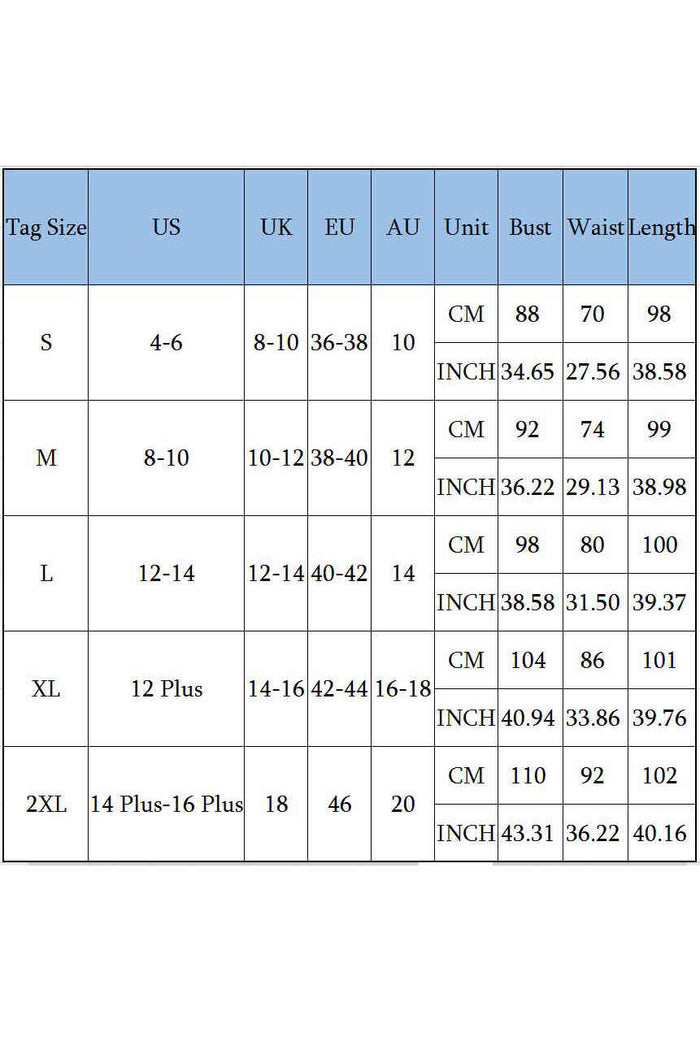 | Tag Size | US | UK | EU | AU | Unit | Bust | Waist | Length |
|---|---|---|---|---|---|---|---|---|
| S | 4-6 | 8-10 | 36-38 | 10 | CM | 88 | 70 | 98 |
| | | | | | INCH | 34.65 | 27.56 | 38.58 |
| M | 8-10 | 10-12 | 38-40 | 12 | CM | 92 | 74 | 99 |
| | | | | | INCH | 36.22 | 29.13 | 38.98 |
| L | 12-14 | 12-14 | 40-42 | 14 | CM | 98 | 80 | 100 |
| | | | | | INCH | 38.58 | 31.50 | 39.37 |
| XL | 12 Plus | 14-16 | 42-44 | 16-18 | CM | 104 | 86 | 101 |
| | | | | | INCH | 40.94 | 33.86 | 39.76 |
| 2XL | 14 Plus-16 Plus | 18 | 46 | 20 | CM | 110 | 92 | 102 |
| | | | | | INCH | 43.31 | 36.22 | 40.16 |